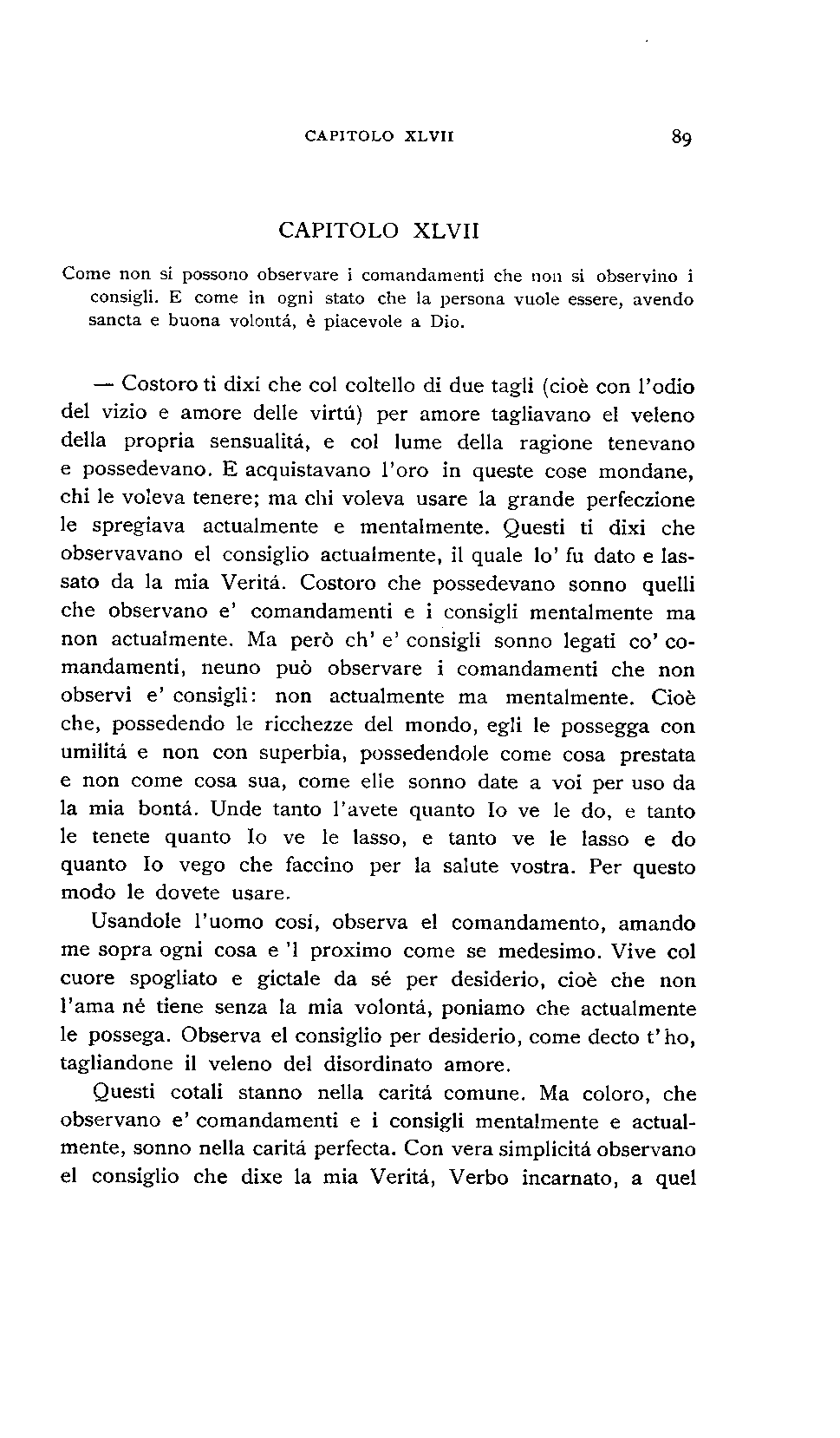 CAPITOLO XLVII 89

CAPITOLO XLVII

Come non si possono observare i comandamenti che non si observino i consigli. E come in ogni stato che la persona vuole essere, avendo sancta e buona volontá, è piacevole a Dio.

— Costoro ti dixi che col coltello di due tagli (cioè con l'odio del vizio e amore delle virtú) per amore tagliavano el veleno della propria sensualitá, e col lume della ragione tenevano e possedevano. E acquistavano l'oro in queste cose mondane, chi le voleva tenere; ma chi voleva usare la grande perfeczione le spregiava actualmente e mentalmente. Questi ti dixi che observavano el consiglio actualmente, il quale lo' fu dato e lassato da la mia Veritá. Costoro che possedevano sonno quelli che observano e' comandamenti e i consigli mentalmente ma non actualmente. Ma però ch' e' consigli sonno legati co' comandamenti, neuno può observare i comandamenti che non observi e' consigli: non actualmente ma mentalmente. Cioè che, possedendo le ricchezze del mondo, egli le possegga con umilitá e non con superbia, possedendole come cosa prestata e non come cosa sua, come elle sonno date a voi per uso da la mia bontá. Unde tanto l'avete quanto Io ve le do, e tanto le tenete quanto Io ve le lasso, e tanto ve le lasso e do quanto Io vego che faccino per la salute vostra. Per questo modo le dovete usare.

Usandole l'uomo cosí, observa el comandamento, amando me sopra ogni cosa e 'l proximo come se medesimo. Vive col cuore spogliato e gictale da sé per desiderio, cioè che non l'ama né tiene senza la mia volontá, poniamo che actualmente le possega. Observa el consiglio per desiderio, come decto t'ho, tagliandone il veleno del disordinato amore.

Questi cotali stanno nella caritá comune. Ma coloro, che observano e' comandamenti e i consigli mentalmente e actualmente, sonno nella caritá perfecta. Con vera simplicitá observano el consiglio che dixe la mia Veritá, Verbo incarnato, a quel